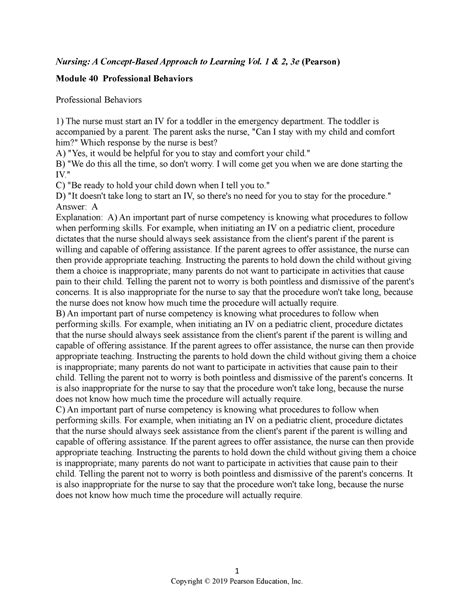 Nursing: A Concept-Based Approach to Learning Vol. 1 & 2, 3e (Pearson)

Module 40 Professional Behaviors

Professional Behaviors

1) The nurse must start an IV for a toddler in the emergency department. The toddler is accompanied by a parent. The parent asks the nurse, "Can I stay with my child and comfort him?" Which response by the nurse is best?
A) "Yes, it would be helpful for you to stay and comfort your child."
B) "We do this all the time, so don't worry. I will come get you when we are done starting the IV."
C) "Be ready to hold your child down when I tell you to."
D) "It doesn't take long to start an IV, so there's no need for you to stay for the procedure."
Answer: A
Explanation: A) An important part of nurse competency is knowing what procedures to follow when performing skills. For example, when initiating an IV on a pediatric client, procedure dictates that the nurse should always seek assistance from the client's parent if the parent is willing and capable of offering assistance. If the parent agrees to offer assistance, the nurse can then provide appropriate teaching. Instructing the parents to hold down the child without giving them a choice is inappropriate; many parents do not want to participate in activities that cause pain to their child. Telling the parent not to worry is both pointless and dismissive of the parent's concerns. It is also inappropriate for the nurse to say that the procedure won't take long, because the nurse does not know how much time the procedure will actually require.
B) An important part of nurse competency is knowing what procedures to follow when performing skills. For example, when initiating an IV on a pediatric client, procedure dictates that the nurse should always seek assistance from the client's parent if the parent is willing and capable of offering assistance. If the parent agrees to offer assistance, the nurse can then provide appropriate teaching. Instructing the parents to hold down the child without giving them a choice is inappropriate; many parents do not want to participate in activities that cause pain to their child. Telling the parent not to worry is both pointless and dismissive of the parent's concerns. It is also inappropriate for the nurse to say that the procedure won't take long, because the nurse does not know how much time the procedure will actually require.
C) An important part of nurse competency is knowing what procedures to follow when performing skills. For example, when initiating an IV on a pediatric client, procedure dictates that the nurse should always seek assistance from the client's parent if the parent is willing and capable of offering assistance. If the parent agrees to offer assistance, the nurse can then provide appropriate teaching. Instructing the parents to hold down the child without giving them a choice is inappropriate; many parents do not want to participate in activities that cause pain to their child. Telling the parent not to worry is both pointless and dismissive of the parent's concerns. It is also inappropriate for the nurse to say that the procedure won't take long, because the nurse does not know how much time the procedure will actually require.

1
Copyright © 2019 Pearson Education, Inc.